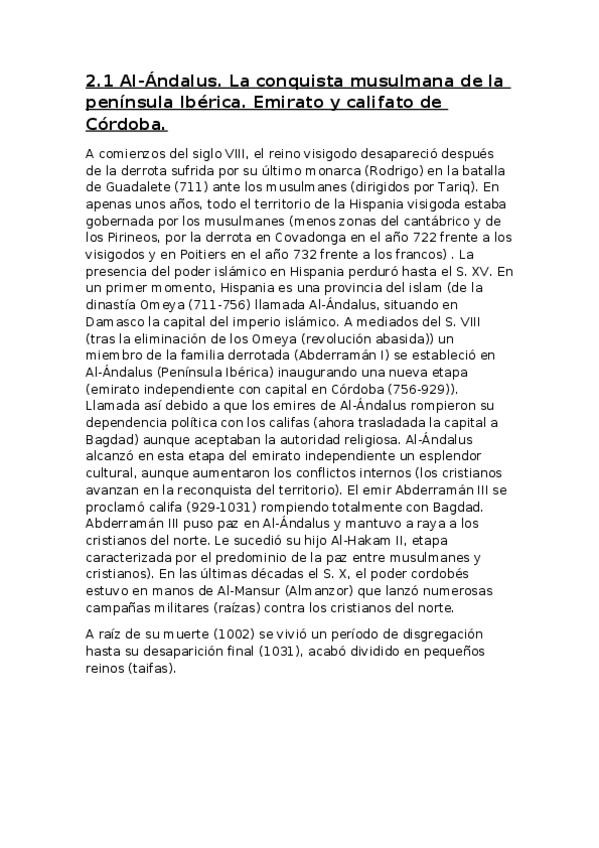 2.1 Al-Ándalus. La conquista musulmana de la península Ibérica. Emirato y califato de Córdoba.

A comienzos del siglo VIII, el reino visigodo desapareció después de la derrota sufrida por su último monarca (Rodrigo) en la batalla de Guadalete (711) ante los musulmanes (dirigidos por Tariq). En apenas unos años, todo el territorio de la Hispania visigoda estaba gobernada por los musulmanes (menos zonas del cantábrico y de los Pirineos, por la derrota en Covadonga en el año 722 frente a los visigodos y en Poitiers en el año 732 frente a los francos) . La presencia del poder islámico en Hispania perduró hasta el S. XV. En un primer momento, Hispania es una provincia del islam (de la dinastía Omeya (711-756) llamada Al-Ándalus, situando en Damasco la capital del imperio islámico. A mediados del S. VIII (tras la eliminación de los Omeya (revolución abasida)) un miembro de la familia derrotada (Abderramán I) se estableció en Al-Ándalus (Península Ibérica) inaugurando una nueva etapa (emirato independiente con capital en Córdoba (756-929)). Llamada así debido a que los emires de Al-Ándalus rompieron su dependencia política con los califas (ahora trasladada la capital a Bagdad) aunque aceptaban la autoridad religiosa. Al-Ándalus alcanzó en esta etapa del emirato independiente un esplendor cultural, aunque aumentaron los conflictos internos (los cristianos avanzan en la reconquista del territorio). El emir Abderramán III se proclamó califa (929-1031) rompiendo totalmente con Bagdad. Abderramán III puso paz en Al-Ándalus y mantuvo a raya a los cristianos del norte. Le sucedió su hijo Al-Hakam II, etapa caracterizada por el predominio de la paz entre musulmanes y cristianos). En las últimas décadas el S. X, el poder cordobés estuvo en manos de Al-Mansur (Almanzor) que lanzó numerosas campañas militares (raízas) contra los cristianos del norte.

A raíz de su muerte (1002) se vivió un período de disgregación hasta su desaparición final (1031), acabó dividido en pequeños reinos (taifas).